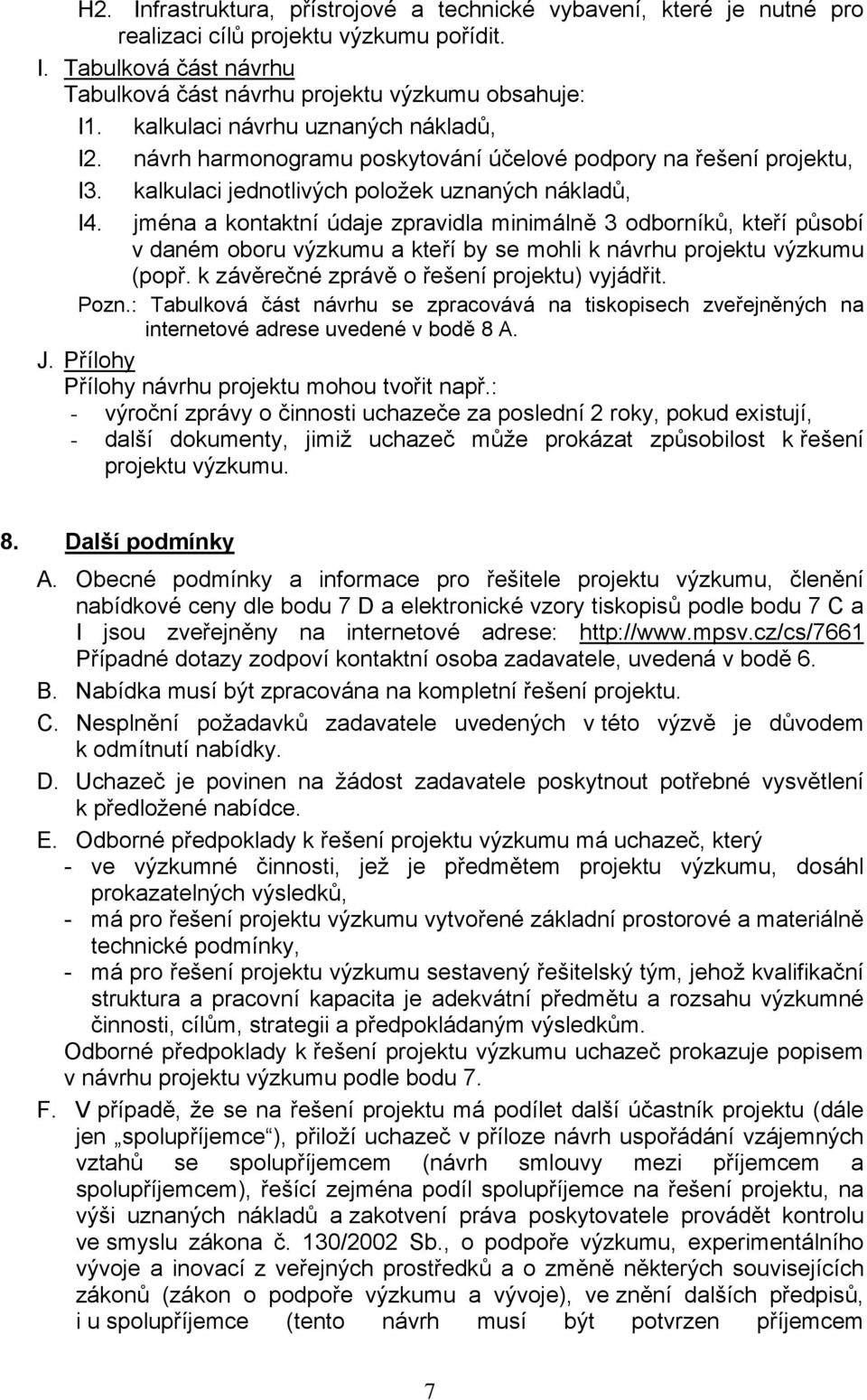 H2. Infrastruktura, přístrojové a technické vybavení, které je nutné pro realizaci cílů projektu výzkumu pořídit.

I. Tabulková část návrhu
Tabulková část návrhu projektu výzkumu obsahuje:
I1. kalkulaci návrhu uznaných nákladů,
I2. návrh harmonogramu poskytování účelové podpory na řešení projektu,
I3. kalkulaci jednotlivých položek uznaných nákladů,
I4. jména a kontaktní údaje zpravidla minimálně 3 odborníků, kteří působí v daném oboru výzkumu a kteří by se mohli k návrhu projektu výzkumu (popř. k závěrečné zprávě o řešení projektu) vyjádřit.
Pozn.: Tabulková část návrhu se zpracovává na tiskopisech zveřejněných na internetové adrese uvedené v bodě 8 A.

J. Přílohy
Přílohy návrhu projektu mohou tvořit např.:
- výroční zprávy o činnosti uchazeče za poslední 2 roky, pokud existují,
- další dokumenty, jimiž uchazeč může prokázat způsobilost k řešení projektu výzkumu.

8. Další podmínky

A. Obecné podmínky a informace pro řešitele projektu výzkumu, členění nabídkové ceny dle bodu 7 D a elektronické vzory tiskopisů podle bodu 7 C a I jsou zveřejněny na internetové adrese: http://www.mpsv.cz/cs/7661 Případné dotazy zodpoví kontaktní osoba zadavatele, uvedená v bodě 6.

B. Nabídka musí být zpracována na kompletní řešení projektu.

C. Nesplnění požadavků zadavatele uvedených v této výzvě je důvodem k odmítnutí nabídky.

D. Uchazeč je povinen na žádost zadavatele poskytnout potřebné vysvětlení k předložené nabídce.

E. Odborné předpoklady k řešení projektu výzkumu má uchazeč, který
- ve výzkumné činnosti, jež je předmětem projektu výzkumu, dosáhl prokazatelných výsledků,
- má pro řešení projektu výzkumu vytvořené základní prostorové a materiálně technické podmínky,
- má pro řešení projektu výzkumu sestavený řešitelský tým, jehož kvalifikační struktura a pracovní kapacita je adekvátní předmětu a rozsahu výzkumné činnosti, cílům, strategii a předpokládaným výsledkům.
Odborné předpoklady k řešení projektu výzkumu uchazeč prokazuje popisem v návrhu projektu výzkumu podle bodu 7.

F. V případě, že se na řešení projektu má podílet další účastník projektu (dále jen „spolupříjemce“), přiloží uchazeč v příloze návrh uspořádání vzájemných vztahů se spolupříjemcem (návrh smlouvy mezi příjemcem a spolupříjemcem), řešící zejména podíl spolupříjemce na řešení projektu, na výši uznaných nákladů a zakotvení práva poskytovatele provádět kontrolu ve smyslu zákona č. 130/2002 Sb., o podpoře výzkumu, experimentálního vývoje a inovací z veřejných prostředků a o změně některých souvisejících zákonů (zákon o podpoře výzkumu a vývoje), ve znění dalších předpisů, i u spolupříjemce (tento návrh musí být potvrzen příjemcem

7